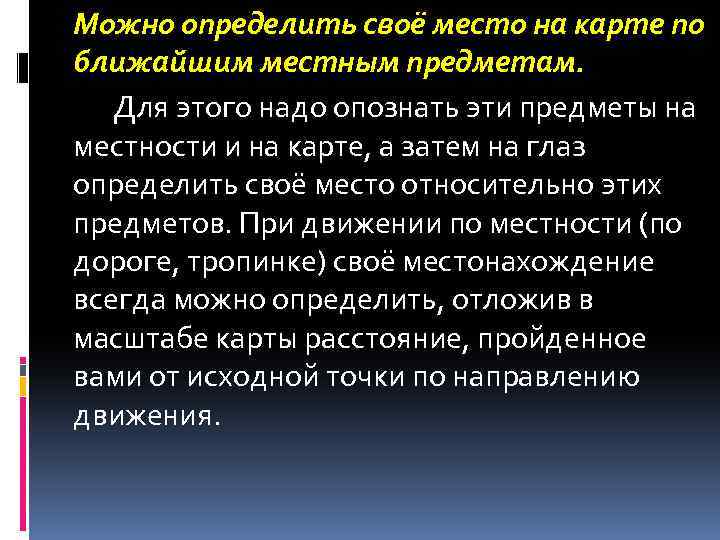 Можно определить своё место на карте по ближайшим местным предметам.

Для этого надо опознать эти предметы на местности и на карте, а затем на глаз определить своё место относительно этих предметов. При движении по местности (по дороге, тропинке) своё местонахождение всегда можно определить, отложив в масштабе карты расстояние, пройденное вами от исходной точки по направлению движения.